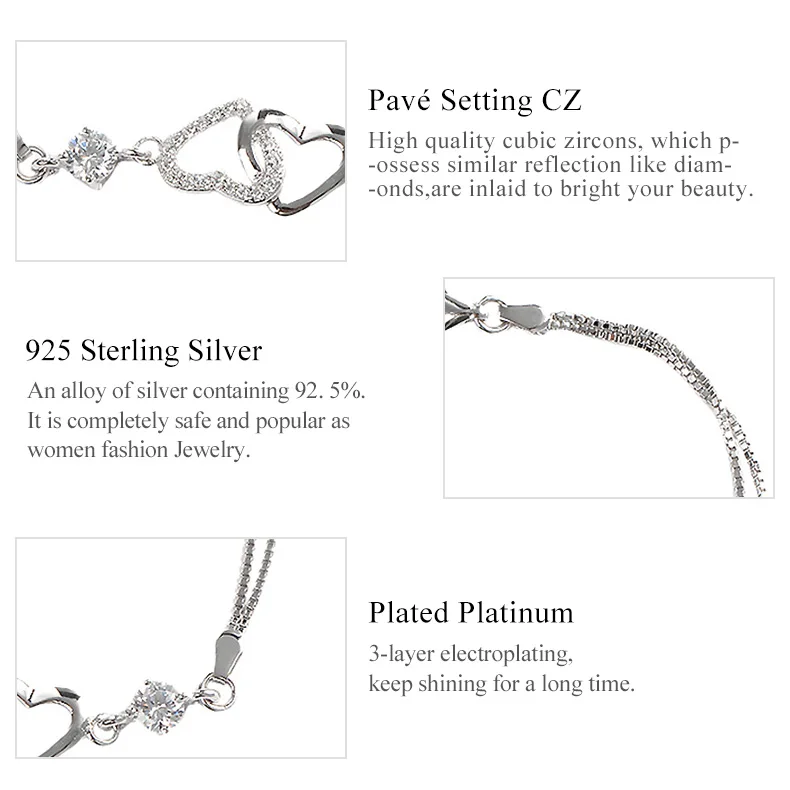 Pavé Setting CZ

High quality cubic zircons, which p--ossess similar reflection like diam--onds,are inlaid to bright your beauty.

925 Sterling Silver

An alloy of silver containing 92. 5%. It is completely safe and popular as women fashion Jewelry.

Plated Platinum

3-layer electroplating,
keep shining for a long time.